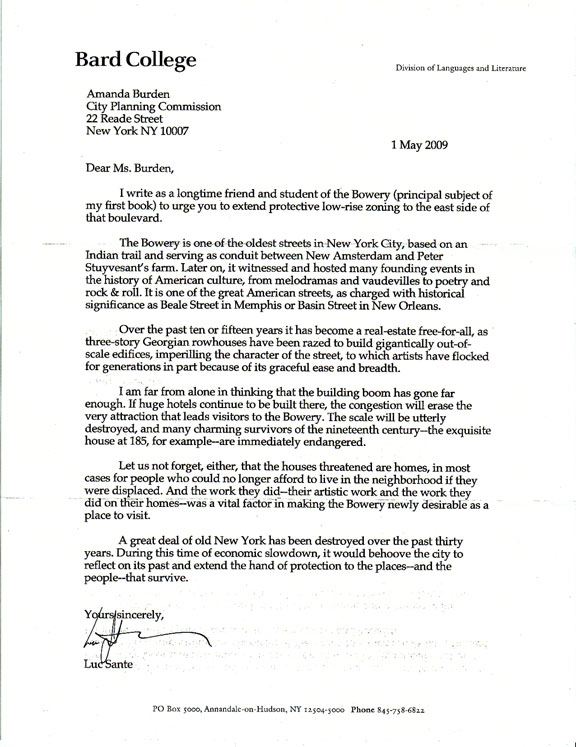 Bard College

Division of Languages and Literature

Amanda Burden
City Planning Commission
22 Reade Street
New York NY 10007

1 May 2009

Dear Ms. Burden,

I write as a longtime friend and student of the Bowery (principal subject of my first book) to urge you to extend protective low-rise zoning to the east side of that boulevard.

The Bowery is one of the oldest streets in New York City, based on an Indian trail and serving as conduit between New Amsterdam and Peter Stuyvesant's farm. Later on, it witnessed and hosted many founding events in the history of American culture, from melodramas and vaudevilles to poetry and rock & roll. It is one of the great American streets, as charged with historical significance as Beale Street in Memphis or Basin Street in New Orleans.

Over the past ten or fifteen years it has become a real-estate free-for-all, as three-story Georgian rowhouses have been razed to build gigantically out-of-scale edifices, imperilling the character of the street, to which artists have flocked for generations in part because of its graceful ease and breadth.

I am far from alone in thinking that the building boom has gone far enough. If huge hotels continue to be built there, the congestion will erase the very attraction that leads visitors to the Bowery. The scale will be utterly destroyed, and many charming survivors of the nineteenth century--the exquisite house at 185, for example--are immediately endangered.

Let us not forget, either, that the houses threatened are homes, in most cases for people who could no longer afford to live in the neighborhood if they were displaced. And the work they did--their artistic work and the work they did on their homes--was a vital factor in making the Bowery newly desirable as a place to visit.

A great deal of old New York has been destroyed over the past thirty years. During this time of economic slowdown, it would behoove the city to reflect on its past and extend the hand of protection to the places--and the people--that survive.

Yours sincerely,

Luc Sante

PO Box 5000, Annandale-on-Hudson, NY 12504-5000 Phone 845-758-6822